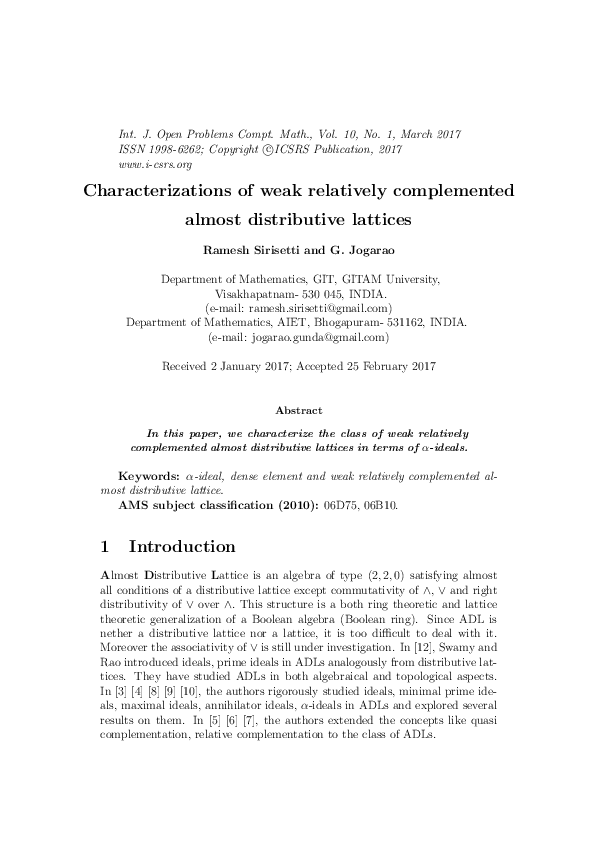 Int. J. Open Problems Compt. Math., Vol. 10, No. 1, March 2017
ISSN 1998-6262; Copyright ©ICSRS Publication, 2017
www.i-csrs.org

Characterizations of weak relatively complemented almost distributive lattices

Ramesh Sirisetti and G. Jogarao

Department of Mathematics, GIT, GITAM University,
Visakhapatnam- 530 045, INDIA.
(e-mail: ramesh.sirisetti@gmail.com)
Department of Mathematics, AIET, Bhogapuram- 531162, INDIA.
(e-mail: jogarao.gunda@gmail.com)

Received 2 January 2017; Accepted 25 February 2017

Abstract

In this paper, we characterize the class of weak relatively complemented almost distributive lattices in terms of $\alpha$-ideals.

Keywords: $\alpha$-ideal, dense element and weak relatively complemented almost distributive lattice.
AMS subject classification (2010): 06D75, 06B10.

1 Introduction

Almost Distributive Lattice is an algebra of type $(2, 2, 0)$ satisfying almost all conditions of a distributive lattice except commutativity of $\wedge$, $\vee$ and right distributivity of $\vee$ over $\wedge$. This structure is a both ring theoretic and lattice theoretic generalization of a Boolean algebra (Boolean ring). Since ADL is nether a distributive lattice nor a lattice, it is too difficult to deal with it. Moreover the associativity of $\vee$ is still under investigation. In [12], Swamy and Rao introduced ideals, prime ideals in ADLs analogously from distributive lattices. They have studied ADLs in both algebraical and topological aspects. In [3] [4] [8] [9] [10], the authors rigorously studied ideals, minimal prime ideals, maximal ideals, annihilator ideals, $\alpha$-ideals in ADLs and explored several results on them. In [5] [6] [7], the authors extended the concepts like quasi complementation, relative complementation to the class of ADLs.